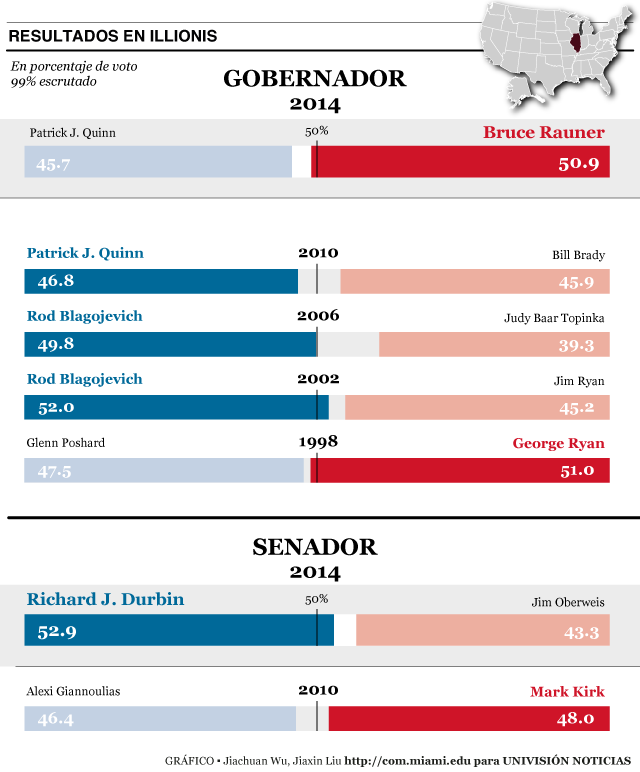 RESULTADOS EN ILLIONIS

En porcentaje de voto
99% escrutado

GOBERNADOR
2014

Patrick J. Quinn
50%
Bruce Rauner
45.7
50.9

Patrick J. Quinn
2010
Bill Brady
46.8
45.9

Rod Blagojevich
2006
Judy Baar Topinka
49.8
39.3

Rod Blagojevich
2002
Jim Ryan
52.0
45.2

Glenn Poshard
1998
George Ryan
47.5
51.0

SENADOR
2014

Richard J. Durbin
50%
Jim Oberweis
52.9
43.3

Alexi Giannoulias
2010
Mark Kirk
46.4
48.0

GRÁFICO • Jiachuan Wu, Jiaxin Liu http://com.miami.edu para UNIVISIÓN NOTICIAS